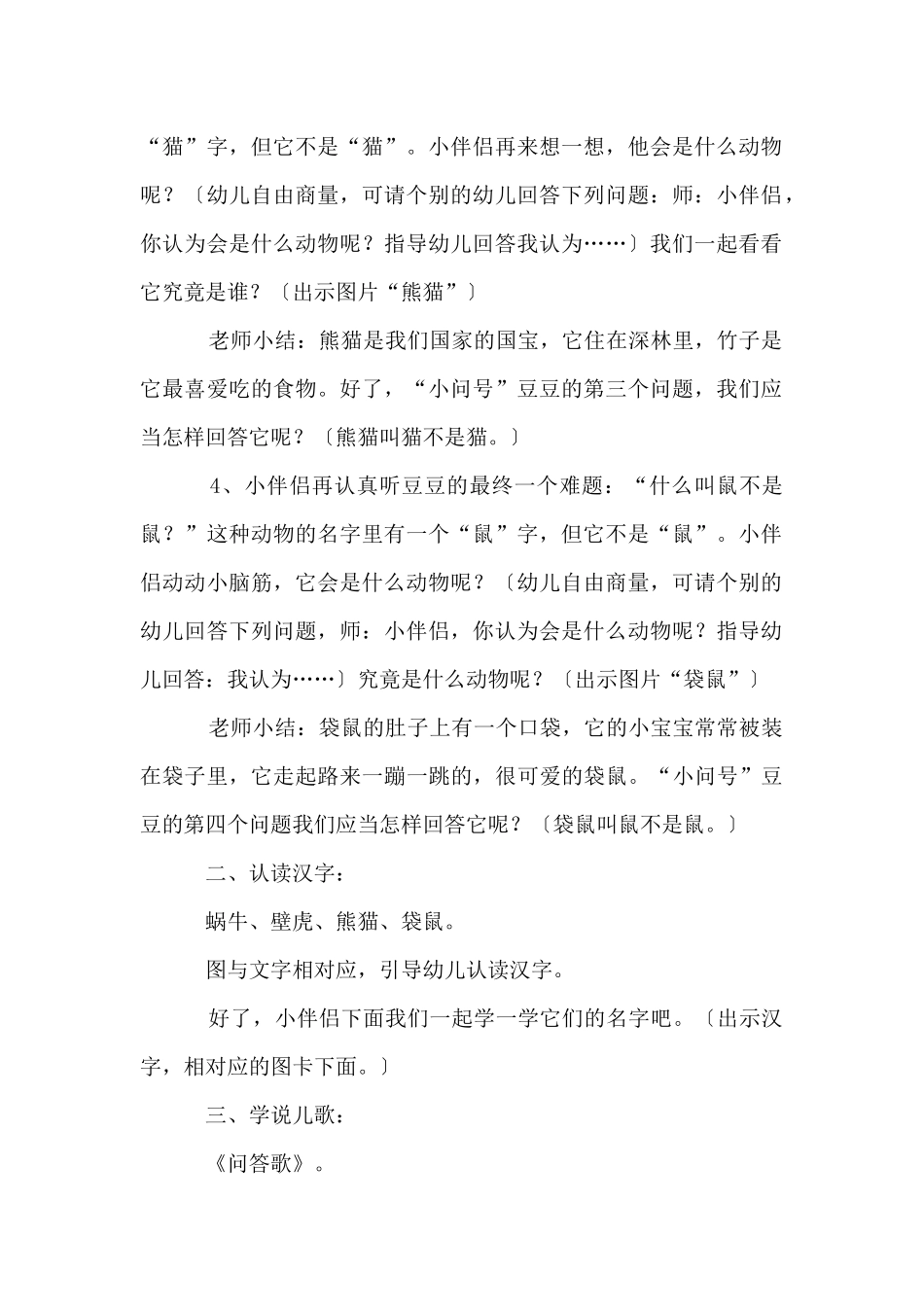 “猫”字，但它不是“猫”。小伴侣再来想一想，他会是什么动物呢？〔幼儿自由商量，可请个别的幼儿回答下列问题：师：小伴侣，你认为会是什么动物呢？指导幼儿回答我认为……〕我们一起看看它究竟是谁？〔出示图片“熊猫”〕

老师小结：熊猫是我们国家的国宝，它住在深林里，竹子是它最喜爱吃的食物。好了，“小问号”豆豆的第三个问题，我们应当怎样回答它呢？〔熊猫叫猫不是猫。〕

4、小伴侣再认真听豆豆的最终一个难题：“什么叫鼠不是鼠？”这种动物的名字里有一个“鼠”字，但它不是“鼠”。小伴侣动动小脑筋，它会是什么动物呢？〔幼儿自由商量，可请个别的幼儿回答下列问题，师：小伴侣，你认为会是什么动物呢？指导幼儿回答：我认为……〕究竟是什么动物呢？〔出示图片“袋鼠”〕

老师小结：袋鼠的肚子上有一个口袋，它的小宝宝常常被装在袋子里，它走起路来一蹦一跳的，很可爱的袋鼠。“小问号”豆豆的第四个问题我们应当怎样回答它呢？〔袋鼠叫鼠不是鼠。〕

二、认读汉字：

蜗牛、壁虎、熊猫、袋鼠。

图与文字相对应，引导幼儿认读汉字。

好了，小伴侣下面我们一起学一学它们的名字吧。〔出示汉字，相对应的图卡下面。〕

三、学说儿歌：

《问答歌》。